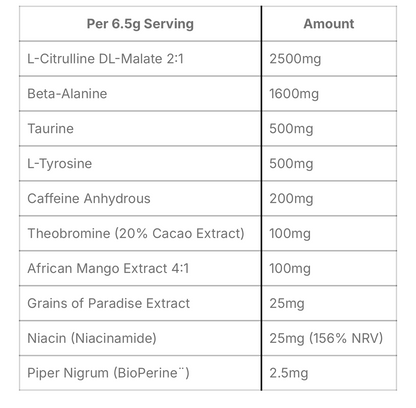 | Per 6.5g Serving | Amount |
|---|---|
| L-Citrulline DL-Malate 2:1 | 2500mg |
| Beta-Alanine | 1600mg |
| Taurine | 500mg |
| L-Tyrosine | 500mg |
| Caffeine Anhydrous | 200mg |
| Theobromine (20% Cacao Extract) | 100mg |
| African Mango Extract 4:1 | 100mg |
| Grains of Paradise Extract | 25mg |
| Niacin (Niacinamide) | 25mg (156% NRV) |
| Piper Nigrum (BioPerine¨) | 2.5mg |